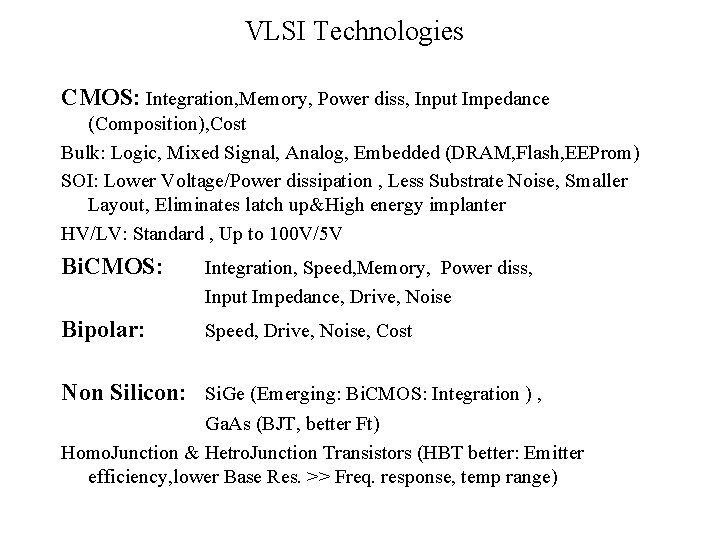 VLSI Technologies

CMOS: Integration,Memory, Power diss, Input Impedance (Composition),Cost

Bulk: Logic, Mixed Signal, Analog, Embedded (DRAM,Flash,EEProm)

SOI: Lower Voltage/Power dissipation , Less Substrate Noise, Smaller Layout, Eliminates latch up&High energy implanter

HV/LV: Standard , Up to 100V/5V

BiCMOS: Integration, Speed,Memory, Power diss, Input Impedance, Drive, Noise

Bipolar: Speed, Drive, Noise, Cost

Non Silicon: SiGe (Emerging: BiCMOS: Integration ) , GaAs (BJT, better Ft)

HomoJunction & HetroJunction Transistors (HBT better: Emitter efficiency,lower Base Res. >> Freq. response, temp range)